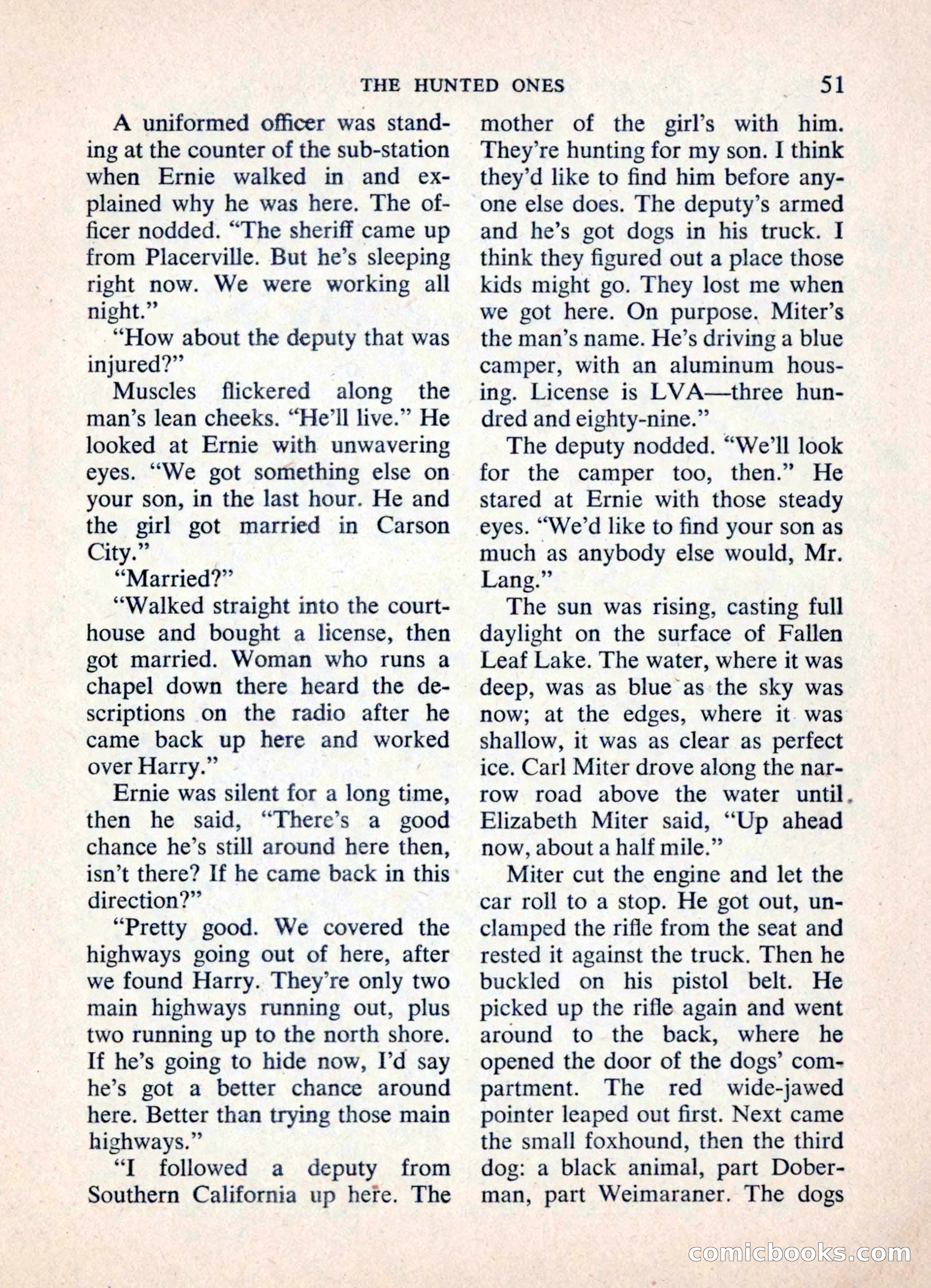 THE HUNTED ONES 51

A uniformed officer was standing at the counter of the sub-station when Ernie walked in and explained why he was here. The officer nodded. "The sheriff came up from Placerville. But he's sleeping right now. We were working all night."

"How about the deputy that was injured?"

Muscles flickered along the man's lean cheeks. "He'll live." He looked at Ernie with unwavering eyes. "We got something else on your son, in the last hour. He and the girl got married in Carson City."

"Married?"

"Walked straight into the courthouse and bought a license, then got married. Woman who runs a chapel down there heard the descriptions on the radio after he came back up here and worked over Harry."

Ernie was silent for a long time, then he said, "There's a good chance he's still around here then, isn't there? If he came back in this direction?"

"Pretty good. We covered the highways going out of here, after we found Harry. They're only two main highways running out, plus two running up to the north shore. If he's going to hide now, I'd say he's got a better chance around here. Better than trying those main highways."

"I followed a deputy from Southern California up here. The mother of the girl's with him. They're hunting for my son. I think they'd like to find him before anyone else does. The deputy's armed and he's got dogs in his truck. I think they figured out a place those kids might go. They lost me when we got here. On purpose. Miter's the man's name. He's driving a blue camper, with an aluminum housing. License is LVA—three hundred and eighty-nine."

The deputy nodded. "We'll look for the camper too, then." He stared at Ernie with those steady eyes. "We'd like to find your son as much as anybody else would, Mr. Lang."

The sun was rising, casting full daylight on the surface of Fallen Leaf Lake. The water, where it was deep, was as blue as the sky was now; at the edges, where it was shallow, it was as clear as perfect ice. Carl Miter drove along the narrow road above the water until Elizabeth Miter said, "Up ahead now, about a half mile."

Miter cut the engine and let the car roll to a stop. He got out, unclamped the rifle from the seat and rested it against the truck. Then he buckled on his pistol belt. He picked up the rifle again and went around to the back, where he opened the door of the dogs' compartment. The red wide-jawed pointer leaped out first. Next came the small foxhound, then the third dog: a black animal, part Doberman, part Weimaraner. The dogs

comicbooks.com